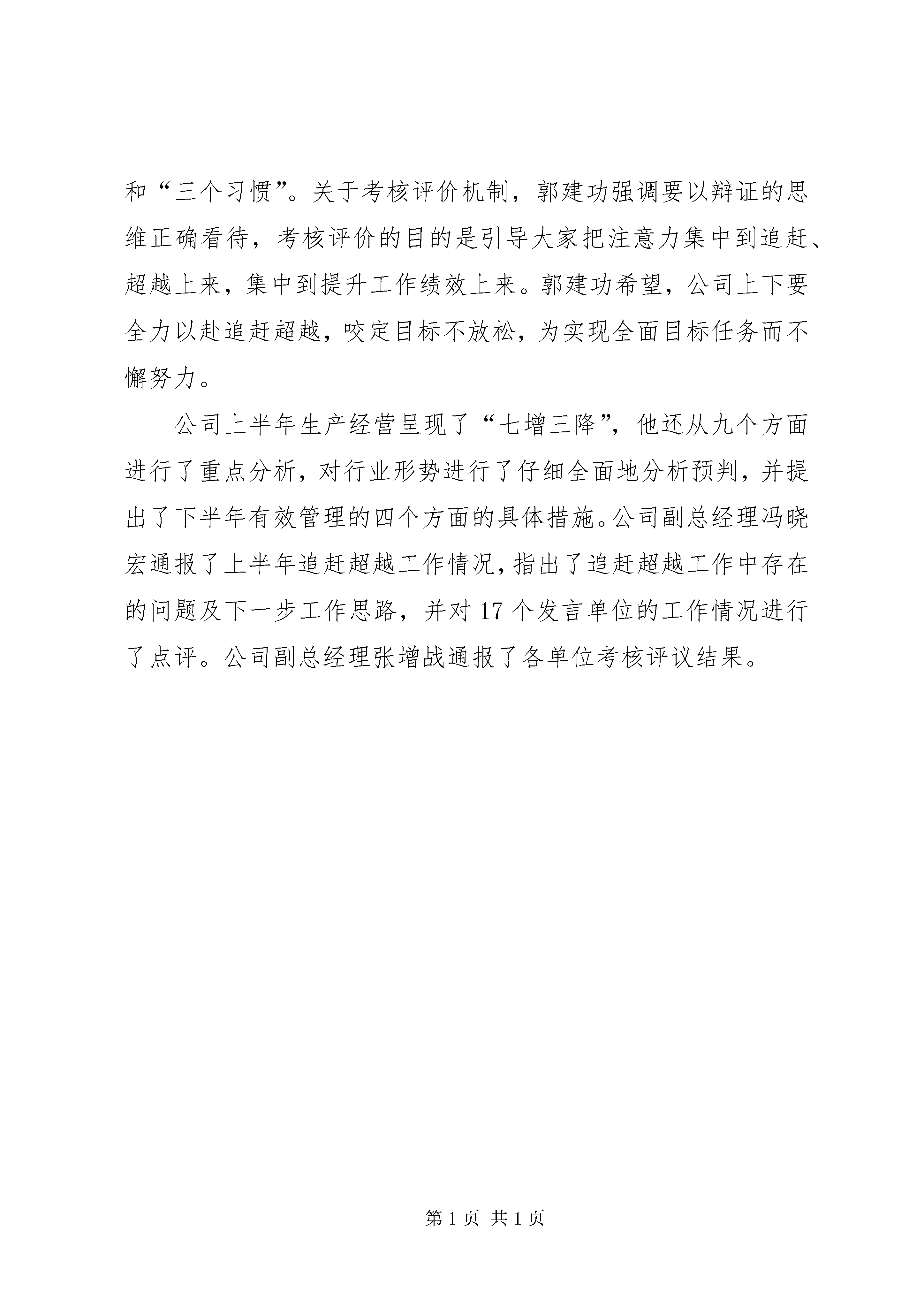 和“三个习惯”。关于考核评价机制，郭建功强调要以辩证的思维正确看待，考核评价的目的是引导大家把注意力集中到追赶、超越上来，集中到提升工作绩效上来。郭建功希望，公司上下要全力以赴追赶超越，咬定目标不放松，为实现全面目标任务而不懈努力。

公司上半年生产经营呈现了“七增三降”，他还从九个方面进行了重点分析，对行业形势进行了仔细全面地分析预判，并提出了下半年有效管理的四个方面的具体措施。公司副总经理冯晓宏通报了上半年追赶超越工作情况，指出了追赶超越工作中存在的问题及下一步工作思路，并对 17 个发言单位的工作情况进行了点评。公司副总经理张增战通报了各单位考核评议结果。

第 1 页 共 1 页